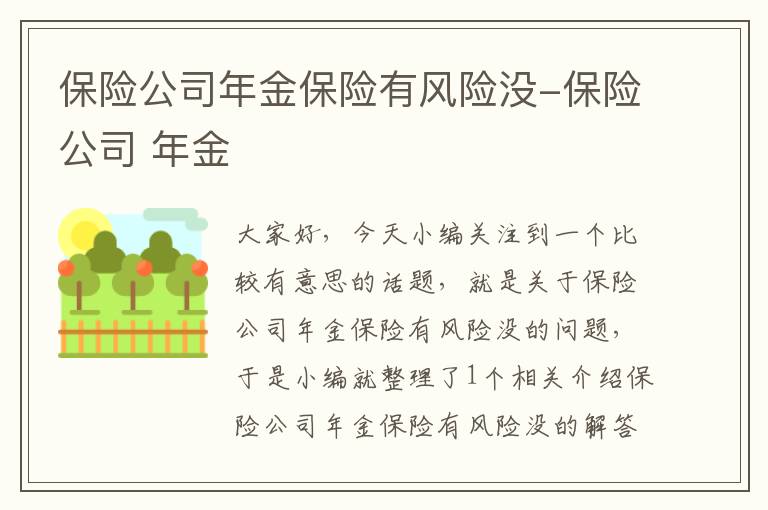 保险公司年金保险有风险没-保险公司 年金

大家好，今天小编关注到一个比较有意思的话题，就是关于保险公司年金保险有风险没的问题，于是小编就整理了1个相关介绍保险公司年金保险有风险没的解答